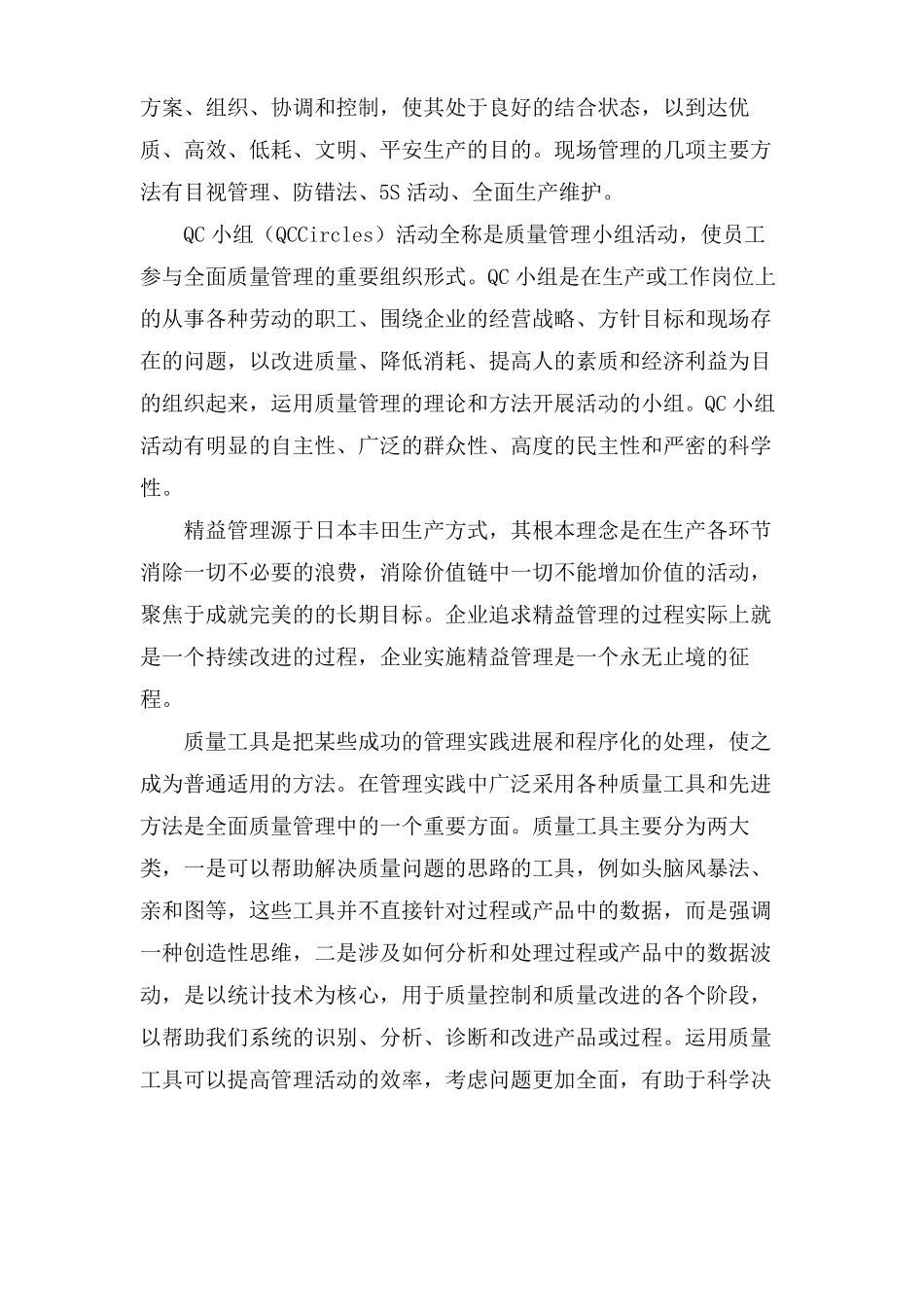 方案、组织、协调和控制，使其处于良好的结合状态，以到达优质、高效、低耗、文明、平安生产的目的。现场管理的几项主要方法有目视管理、防错法、5S 活动、全面生产维护。

QC 小组（QCCircles）活动全称是质量管理小组活动，使员工参与全面质量管理的重要组织形式。QC 小组是在生产或工作岗位上的从事各种劳动的职工、围绕企业的经营战略、方针目标和现场存在的问题，以改进质量、降低消耗、提高人的素质和经济利益为目的组织起来，运用质量管理的理论和方法开展活动的小组。QC 小组活动有明显的自主性、广泛的群众性、高度的民主性和严密的科学性。

精益管理源于日本丰田生产方式，其根本理念是在生产各环节消除一切不必要的浪费，消除价值链中一切不能增加价值的活动，聚焦于成就完美的的长期目标。企业追求精益管理的过程实际上就是一个持续改进的过程，企业实施精益管理是一个永无止境的征程。

质量工具是把某些成功的管理实践进展和程序化的处理，使之成为普通适用的方法。在管理实践中广泛采用各种质量工具和先进方法是全面质量管理中的一个重要方面。质量工具主要分为两大类，一是可以帮助解决质量问题的思路的工具，例如头脑风暴法、亲和图等，这些工具并不直接针对过程或产品中的数据，而是强调一种创造性思维，二是涉及如何分析和处理过程或产品中的数据波动，是以统计技术为核心，用于质量控制和质量改进的各个阶段，以帮助我们系统的识别、分析、诊断和改进产品或过程。运用质量工具可以提高管理活动的效率，考虑问题更加全面，有助于科学决